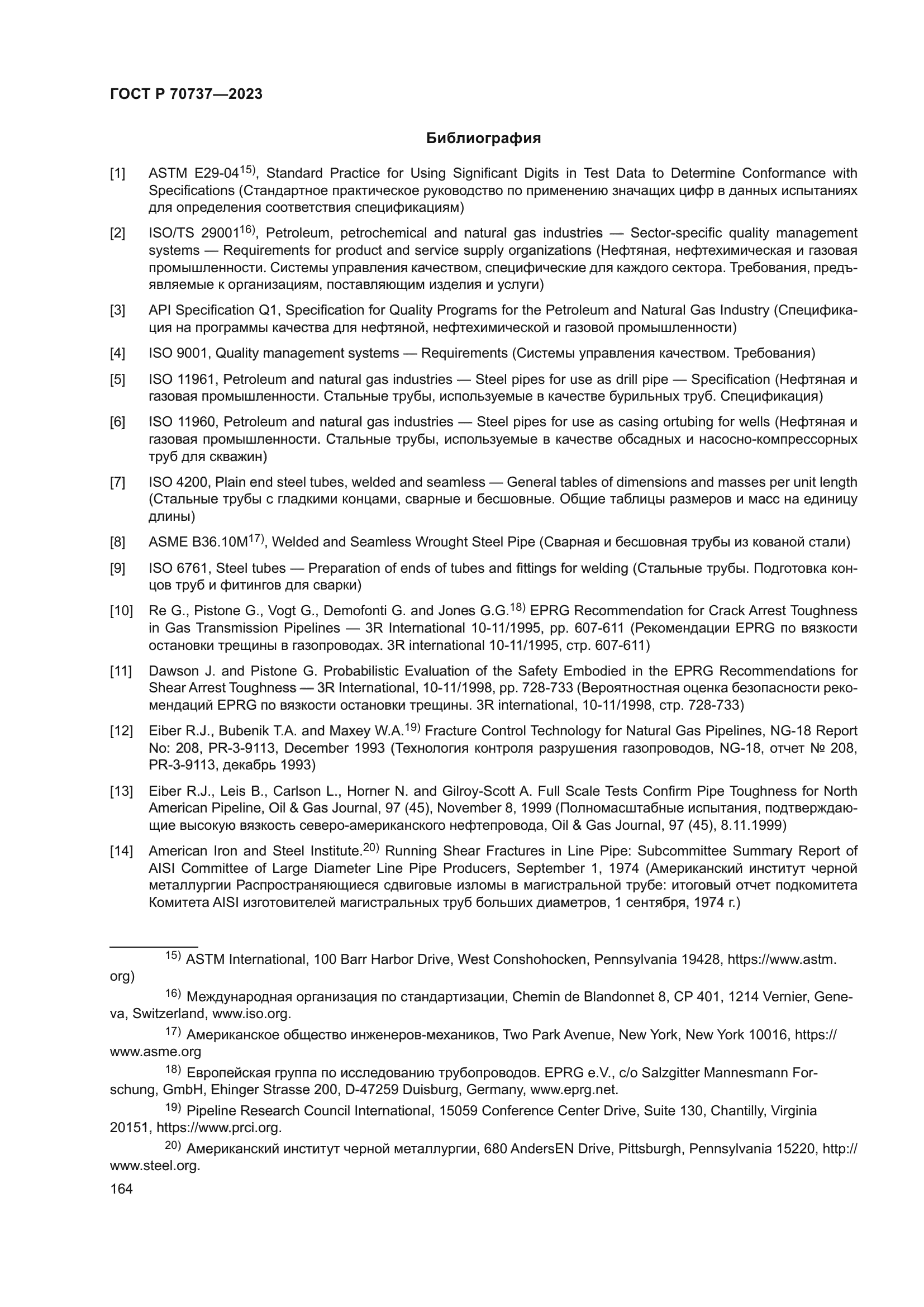 ГОСТ Р 70737—2023

Библиография

[1] ASTM E29-04$^{15)}$, Standard Practice for Using Significant Digits in Test Data to Determine Conformance with Specifications (Стандартное практическое руководство по применению значащих цифр в данных испытаниях для определения соответствия спецификациям)

[2] ISO/TS 29001$^{16)}$, Petroleum, petrochemical and natural gas industries — Sector-specific quality management systems — Requirements for product and service supply organizations (Нефтяная, нефтехимическая и газовая промышленности. Системы управления качеством, специфические для каждого сектора. Требования, предъявляемые к организациям, поставляющим изделия и услуги)

[3] API Specification Q1, Specification for Quality Programs for the Petroleum and Natural Gas Industry (Спецификация на программы качества для нефтяной, нефтехимической и газовой промышленности)

[4] ISO 9001, Quality management systems — Requirements (Системы управления качеством. Требования)

[5] ISO 11961, Petroleum and natural gas industries — Steel pipes for use as drill pipe — Specification (Нефтяная и газовая промышленности. Стальные трубы, используемые в качестве бурильных труб. Спецификация)

[6] ISO 11960, Petroleum and natural gas industries — Steel pipes for use as casing ortubing for wells (Нефтяная и газовая промышленности. Стальные трубы, используемые в качестве обсадных и насосно-компрессорных труб для скважин)

[7] ISO 4200, Plain end steel tubes, welded and seamless — General tables of dimensions and masses per unit length (Стальные трубы с гладкими концами, сварные и бесшовные. Общие таблицы размеров и масс на единицу длины)

[8] ASME B36.10M$^{17)}$, Welded and Seamless Wrought Steel Pipe (Сварная и бесшовная трубы из кованой стали)

[9] ISO 6761, Steel tubes — Preparation of ends of tubes and fittings for welding (Стальные трубы. Подготовка концов труб и фитингов для сварки)

[10] Re G., Pistone G., Vogt G., Demofonti G. and Jones G.G.$^{18)}$ EPRG Recommendation for Crack Arrest Toughness in Gas Transmission Pipelines — 3R International 10-11/1995, pp. 607-611 (Рекомендации EPRG по вязкости остановки трещины в газопроводах. 3R international 10-11/1995, стр. 607-611)

[11] Dawson J. and Pistone G. Probabilistic Evaluation of the Safety Embodied in the EPRG Recommendations for Shear Arrest Toughness — 3R International, 10-11/1998, pp. 728-733 (Вероятностная оценка безопасности рекомендаций EPRG по вязкости остановки трещины. 3R international, 10-11/1998, стр. 728-733)

[12] Eiber R.J., Bubenik T.A. and Maxey W.A.$^{19)}$ Fracture Control Technology for Natural Gas Pipelines, NG-18 Report No: 208, PR-3-9113, December 1993 (Технология контроля разрушения газопроводов, NG-18, отчет № 208, PR-3-9113, декабрь 1993)

[13] Eiber R.J., Leis B., Carlson L., Horner N. and Gilroy-Scott A. Full Scale Tests Confirm Pipe Toughness for North American Pipeline, Oil & Gas Journal, 97 (45), November 8, 1999 (Полномасштабные испытания, подтверждающие высокую вязкость северо-американского нефтепровода, Oil & Gas Journal, 97 (45), 8.11.1999)

[14] American Iron and Steel Institute.$^{20)}$ Running Shear Fractures in Line Pipe: Subcommittee Summary Report of AISI Committee of Large Diameter Line Pipe Producers, September 1, 1974 (Американский институт черной металлургии Распространяющиеся сдвиговые изломы в магистральной трубе: итоговый отчет подкомитета Комитета AISI изготовителей магистральных труб больших диаметров, 1 сентября, 1974 г.)

$^{15)}$ ASTM International, 100 Barr Harbor Drive, West Conshohocken, Pennsylvania 19428, https://www.astm.org)

$^{16)}$ Международная организация по стандартизации, Chemin de Blandonnet 8, CP 401, 1214 Vernier, Geneva, Switzerland, www.iso.org.

$^{17)}$ Американское общество инженеров-механиков, Two Park Avenue, New York, New York 10016, https://www.asme.org

$^{18)}$ Европейская группа по исследованию трубопроводов. EPRG e.V., c/o Salzgitter Mannesmann Forschung, GmbH, Ehinger Strasse 200, D-47259 Duisburg, Germany, www.eprg.net.

$^{19)}$ Pipeline Research Council International, 15059 Conference Center Drive, Suite 130, Chantilly, Virginia 20151, https://www.prci.org.

$^{20)}$ Американский институт черной металлургии, 680 AndersEN Drive, Pittsburgh, Pennsylvania 15220, http://www.steel.org.

164